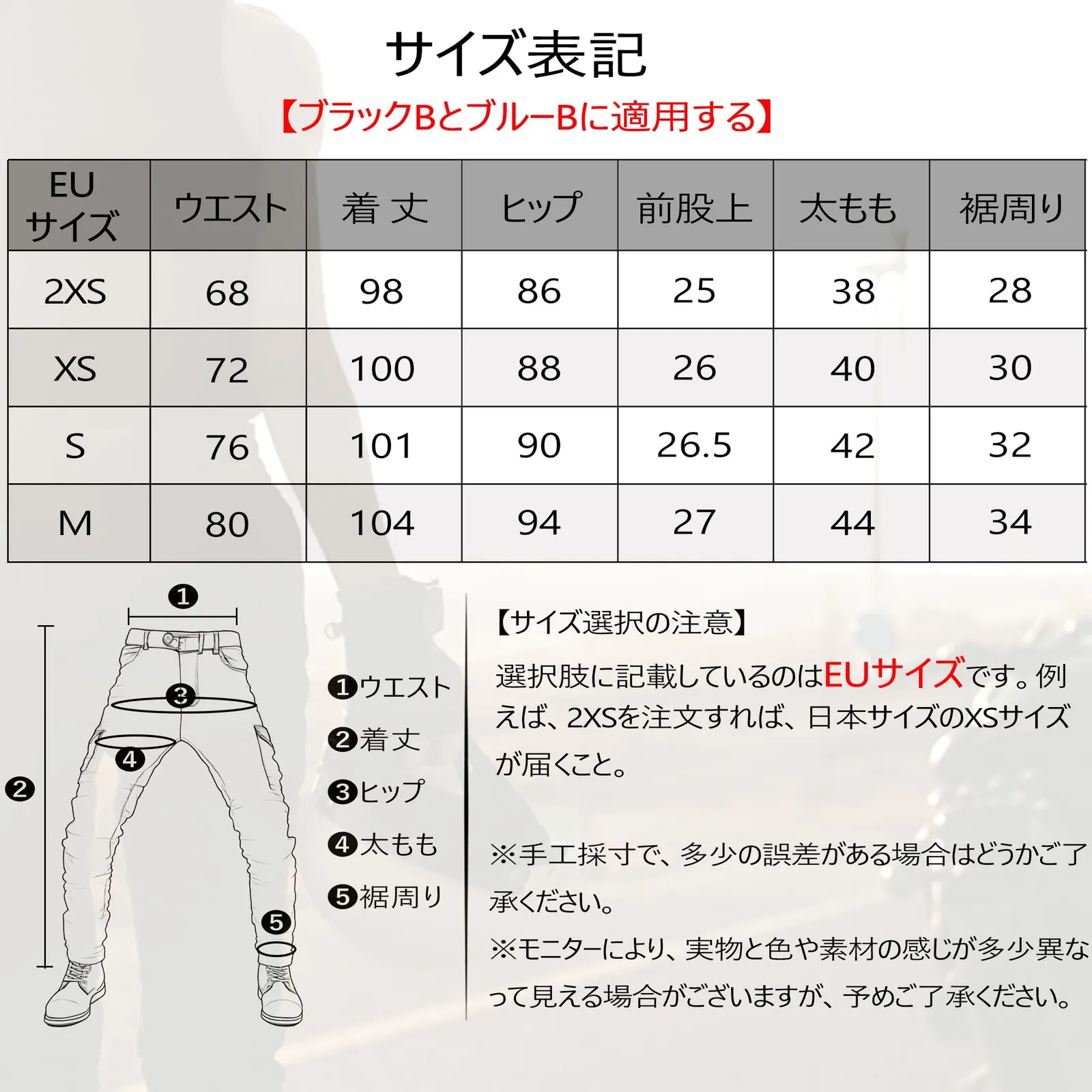 サイズ表記

【ブラックBとブルーBに適用する】

| EU サイズ | ウエスト | 着 丈 | ヒップ | 前股上 | 太もも | 裾周り |
|---|---|---|---|---|---|---|
| 2XS | 68 | 98 | 86 | 25 | 38 | 28 |
| XS | 72 | 100 | 88 | 26 | 40 | 30 |
| S | 76 | 101 | 90 | 26.5 | 42 | 32 |
| M | 80 | 104 | 94 | 27 | 44 | 34 |

❶
❷
❸
❹
❺

❶ウエスト
❷着丈
❸ヒップ
❹太もも
❺裾周り

【サイズ選択の注意】

選択肢に記載しているのはEUサイズです。例えば、2XSを注文すれば、日本サイズのXSサイズが届くこと。

※手工採寸で、多少の誤差がある場合はどうかご了承ください。

※モニターにより、実物と色や素材の感じが多少異なって見える場合がございますが、予めご了承ください。